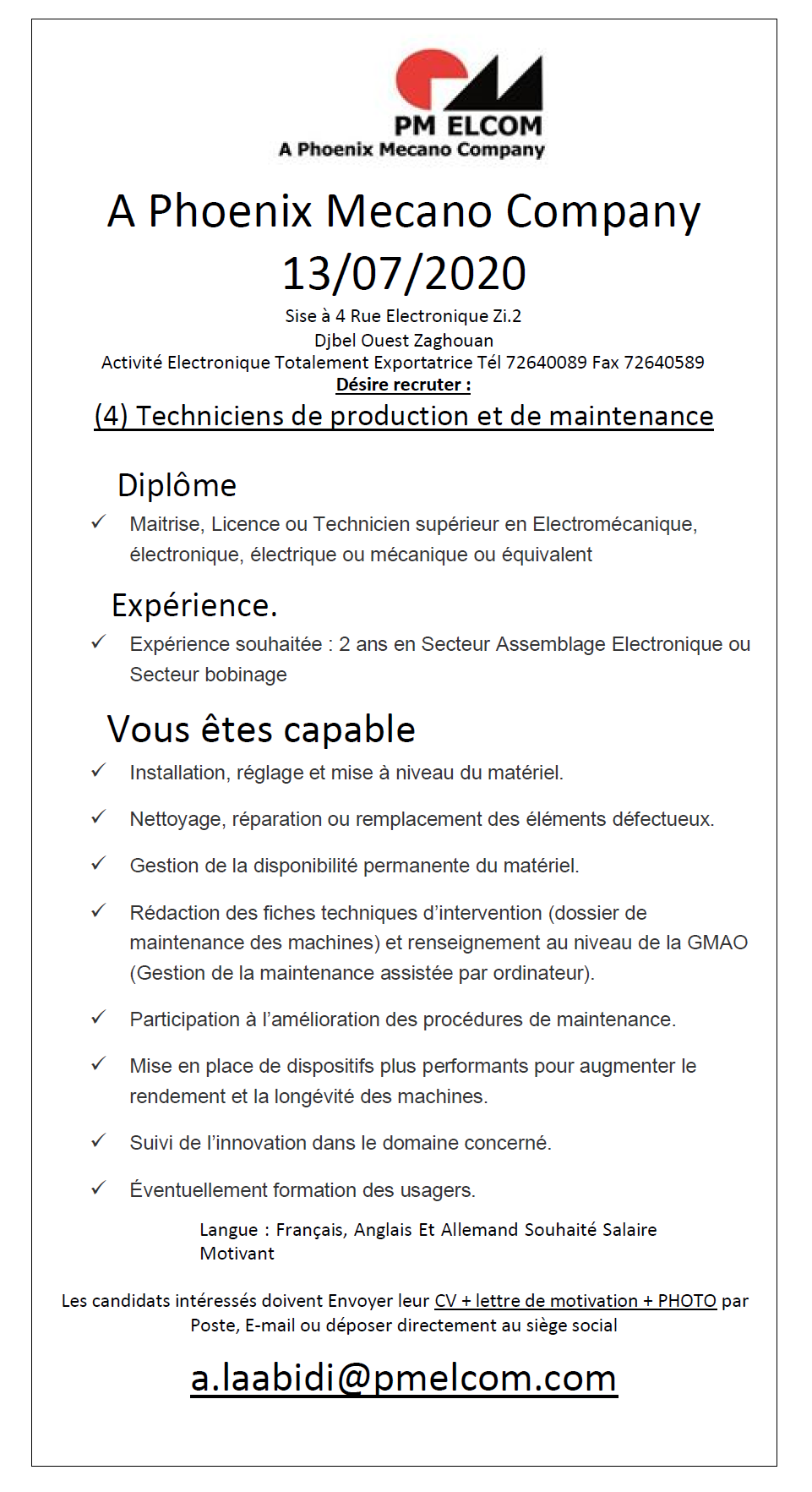 PM ELCOM
A Phoenix Mecano Company

A Phoenix Mecano Company
13/07/2020

Sise à 4 Rue Electronique Zi.2
Djbel Ouest Zaghouan
Activité Electronique Totalement Exportatrice Tél 72640089 Fax 72640589
Désire recruter :

(4) Techniciens de production et de maintenance

Diplôme

✓ Maitrise, Licence ou Technicien supérieur en Electromécanique, électronique, électrique ou mécanique ou équivalent

Expérience.

✓ Expérience souhaitée : 2 ans en Secteur Assemblage Electronique ou Secteur bobinage

Vous êtes capable

✓ Installation, réglage et mise à niveau du matériel.

✓ Nettoyage, réparation ou remplacement des éléments défectueux.

✓ Gestion de la disponibilité permanente du matériel.

✓ Rédaction des fiches techniques d'intervention (dossier de maintenance des machines) et renseignement au niveau de la GMAO (Gestion de la maintenance assistée par ordinateur).

✓ Participation à l'amélioration des procédures de maintenance.

✓ Mise en place de dispositifs plus performants pour augmenter le rendement et la longévité des machines.

✓ Suivi de l'innovation dans le domaine concerné.

✓ Éventuellement formation des usagers.

Langue : Français, Anglais Et Allemand Souhaité Salaire Motivant

Les candidats intéressés doivent Envoyer leur CV + lettre de motivation + PHOTO par Poste, E-mail ou déposer directement au siège social

a.laabidi@pmelcom.com